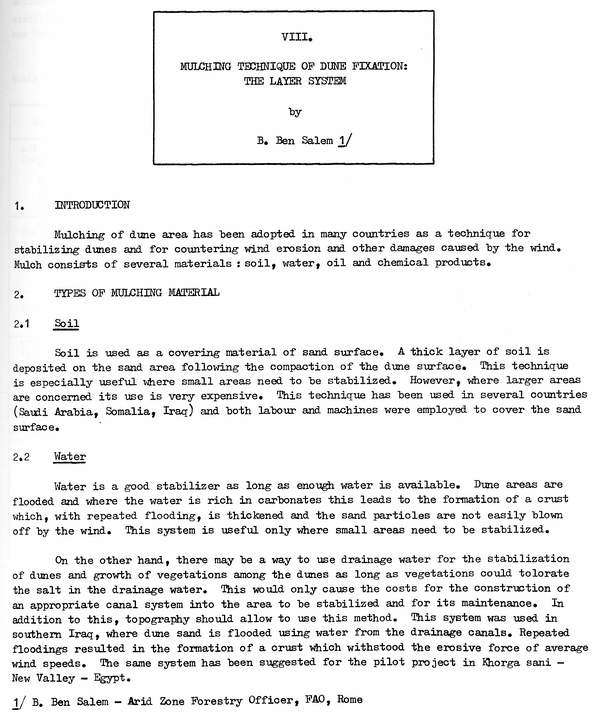 VIII.

MULCHING TECHNIQUE OF DUNE FIXATION: THE LAYER SYSTEM

by

B. Ben Salem 1/

1. INTRODUCTION

Mulching of dune area has been adopted in many countries as a technique for stabilizing dunes and for countering wind erosion and other damages caused by the wind. Mulch consists of several materials : soil, water, oil and chemical products.

2. TYPES OF MULCHING MATERIAL

2.1 Soil

Soil is used as a covering material of sand surface. A thick layer of soil is deposited on the sand area following the compaction of the dune surface. This technique is especially useful where small areas need to be stabilized. However, where larger areas are concerned its use is very expensive. This technique has been used in several countries (Saudi Arabia, Somalia, Iraq) and both labour and machines were employed to cover the sand surface.

2.2 Water

Water is a good stabilizer as long as enough water is available. Dune areas are flooded and where the water is rich in carbonates this leads to the formation of a crust which, with repeated flooding, is thickened and the sand particles are not easily blown off by the wind. This system is useful only where small areas need to be stabilized.

On the other hand, there may be a way to use drainage water for the stabilization of dunes and growth of vegetations among the dunes as long as vegetations could tolorate the salt in the drainage water. This would only cause the costs for the construction of an appropriate canal system into the area to be stabilized and for its maintenance. In addition to this, topography should allow to use this method. This system was used in southern Iraq, where dune sand is flooded using water from the drainage canals. Repeated floodings resulted in the formation of a crust which withstood the erosive force of average wind speeds. The same system has been suggested for the pilot project in Khorga sani - New Valley - Egypt.

1/ B. Ben Salem - Arid Zone Forestry Officer, FAO, Rome